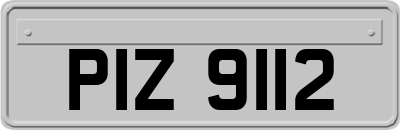 PIZ 9112